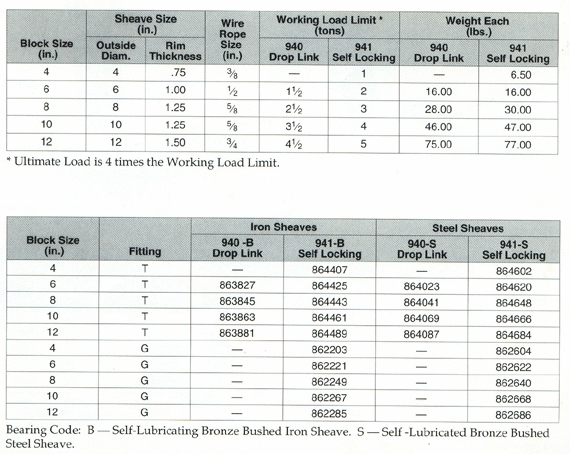 | Block Size (in.) | Sheave Size (in.) Outside Diam. | Sheave Size (in.) Rim Thickness | Wire Rope Size (in.) | Working Load Limit * (tons) 940 Drop Link | Working Load Limit * (tons) 941 Self Locking | Weight Each (lbs.) 940 Drop Link | Weight Each (lbs.) 941 Self Locking |
|---|---|---|---|---|---|---|---|
| 4 | 4 | .75 | $\frac{3}{8}$ | — | 1 | — | 6.50 |
| 6 | 6 | 1.00 | $\frac{1}{2}$ | $1\frac{1}{2}$ | 2 | 16.00 | 16.00 |
| 8 | 8 | 1.25 | $\frac{5}{8}$ | $2\frac{1}{2}$ | 3 | 28.00 | 30.00 |
| 10 | 10 | 1.25 | $\frac{5}{8}$ | $3\frac{1}{2}$ | 4 | 46.00 | 47.00 |
| 12 | 12 | 1.50 | $\frac{3}{4}$ | $4\frac{1}{2}$ | 5 | 75.00 | 77.00 |

* Ultimate Load is 4 times the Working Load Limit.

| Block Size (in.) | Fitting | Iron Sheaves 940 -B Drop Link | Iron Sheaves 941-B Self Locking | Steel Sheaves 940-S Drop Link | Steel Sheaves 941-S Self Locking |
|---|---|---|---|---|---|
| 4 | T | — | 864407 | — | 864602 |
| 6 | T | 863827 | 864425 | 864023 | 864620 |
| 8 | T | 863845 | 864443 | 864041 | 864648 |
| 10 | T | 863863 | 864461 | 864069 | 864666 |
| 12 | T | 863881 | 864489 | 864087 | 864684 |
| 4 | G | — | 862203 | — | 862604 |
| 6 | G | — | 862221 | — | 862622 |
| 8 | G | — | 862249 | — | 862640 |
| 10 | G | — | 862267 | — | 862668 |
| 12 | G | — | 862285 | — | 862686 |

Bearing Code: B — Self-Lubricating Bronze Bushed Iron Sheave. S — Self -Lubricated Bronze Bushed Steel Sheave.